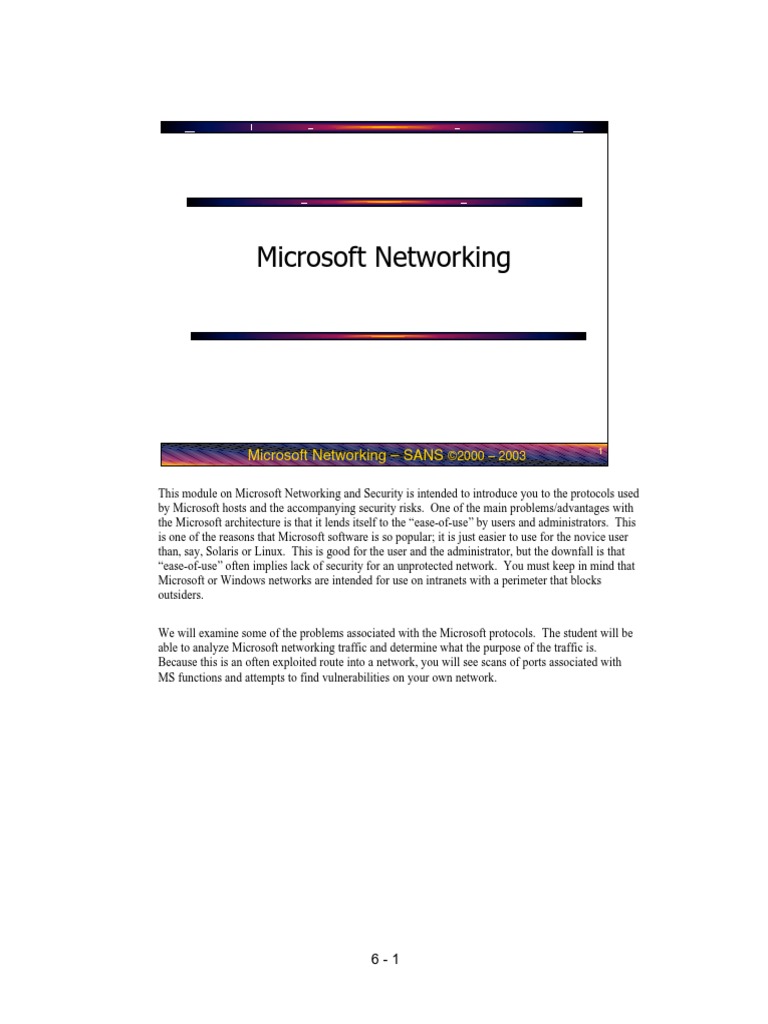 Microsoft Networking

Microsoft Networking – SANS ©2000 – 2003

1

This module on Microsoft Networking and Security is intended to introduce you to the protocols used by Microsoft hosts and the accompanying security risks. One of the main problems/advantages with the Microsoft architecture is that it lends itself to the "ease-of-use" by users and administrators. This is one of the reasons that Microsoft software is so popular; it is just easier to use for the novice user than, say, Solaris or Linux. This is good for the user and the administrator, but the downfall is that "ease-of-use" often implies lack of security for an unprotected network. You must keep in mind that Microsoft or Windows networks are intended for use on intranets with a perimeter that blocks outsiders.

We will examine some of the problems associated with the Microsoft protocols. The student will be able to analyze Microsoft networking traffic and determine what the purpose of the traffic is. Because this is an often exploited route into a network, you will see scans of ports associated with MS functions and attempts to find vulnerabilities on your own network.

6 - 1